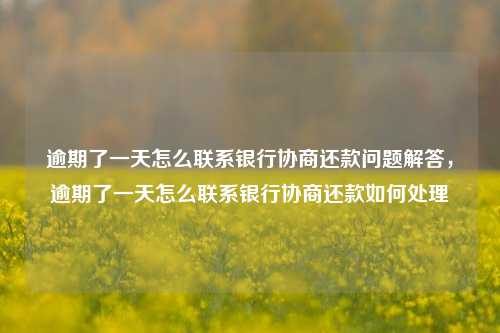 逾期了一天怎么联系银行协商还款问题解答，逾期了一天怎么联系银行协商还款如何处理